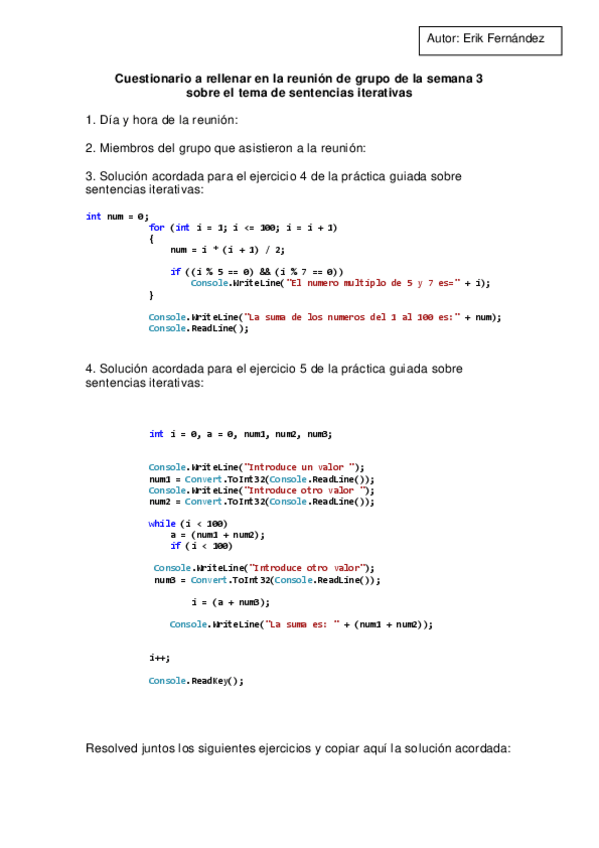 Autor: Erik Fernández

Cuestionario a rellenar en la reunión de grupo de la semana 3 sobre el tema de sentencias iterativas

1. Día y hora de la reunión:

2. Miembros del grupo que asistieron a la reunión:

3. Solución acordada para el ejercicio 4 de la práctica guiada sobre sentencias iterativas:

int num = 0;
for (int i = 1; i <= 100; i = i + 1)
{
num = i * (i + 1) / 2;

if ((i % 5 == 0) && (i % 7 == 0))
Console.WriteLine("El numero multiplo de 5 y 7 es=" + i);
}

Console.WriteLine("La suma de los numeros del 1 al 100 es:" + num);
Console.ReadLine();

4. Solución acordada para el ejercicio 5 de la práctica guiada sobre sentencias iterativas:

int i = 0, a = 0, num1, num2, num3;

Console.WriteLine("Introduce un valor ");
num1 = Convert.ToInt32(Console.ReadLine());
Console.WriteLine("Introduce otro valor ");
num2 = Convert.ToInt32(Console.ReadLine());

while (i < 100)
a = (num1 + num2);
if (i < 100)

Console.WriteLine("Introduce otro valor");
num3 = Convert.ToInt32(Console.ReadLine());

i = (a + num3);

Console.WriteLine("La suma es: " + (num1 + num2));

i++;

Console.ReadKey();

Resolved juntos los siguientes ejercicios y copiar aquí la solución acordada: